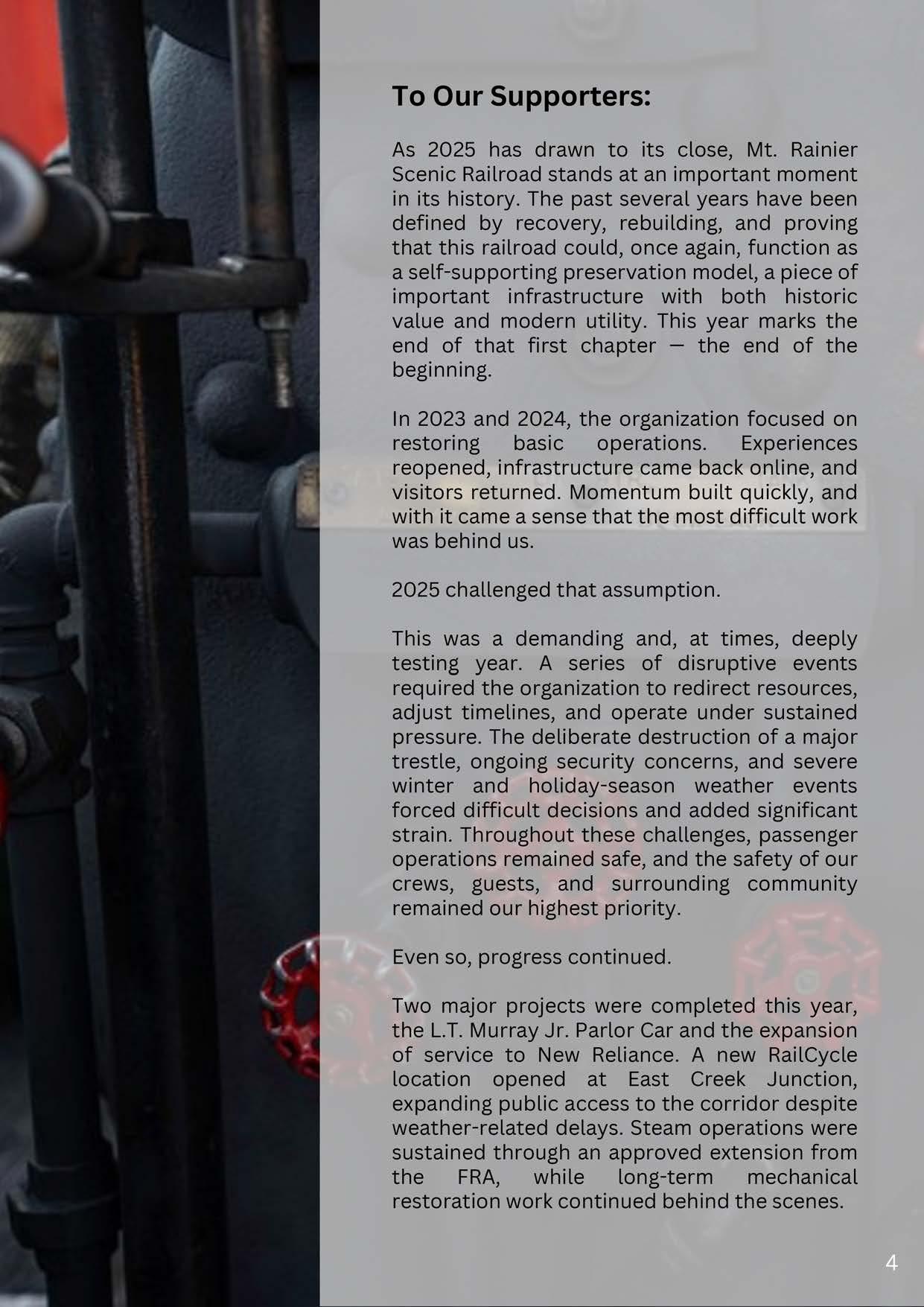 To Our Supporters:

As 2025 has drawn to its close, Mt. Rainier Scenic Railroad stands at an important moment in its history. The past several years have been defined by recovery, rebuilding, and proving that this railroad could, once again, function as a self-supporting preservation model, a piece of important infrastructure with both historic value and modern utility. This year marks the end of that first chapter — the end of the beginning.

In 2023 and 2024, the organization focused on restoring basic operations. Experiences reopened, infrastructure came back online, and visitors returned. Momentum built quickly, and with it came a sense that the most difficult work was behind us.

2025 challenged that assumption.

This was a demanding and, at times, deeply testing year. A series of disruptive events required the organization to redirect resources, adjust timelines, and operate under sustained pressure. The deliberate destruction of a major trestle, ongoing security concerns, and severe winter and holiday-season weather events forced difficult decisions and added significant strain. Throughout these challenges, passenger operations remained safe, and the safety of our crews, guests, and surrounding community remained our highest priority.

Even so, progress continued.

Two major projects were completed this year, the L.T. Murray Jr. Parlor Car and the expansion of service to New Reliance. A new RailCycle location opened at East Creek Junction, expanding public access to the corridor despite weather-related delays. Steam operations were sustained through an approved extension from the FRA, while long-term mechanical restoration work continued behind the scenes.

4